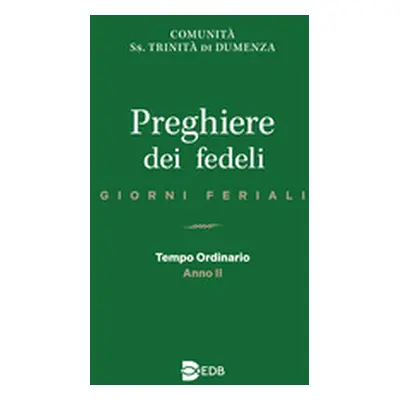 COMUNITÀ
Ss. TRINITÀ DI DUMENZA

Preghiere
dei fedeli

GIORNI FERIALI

Tempo Ordinario
Anno II

EDB